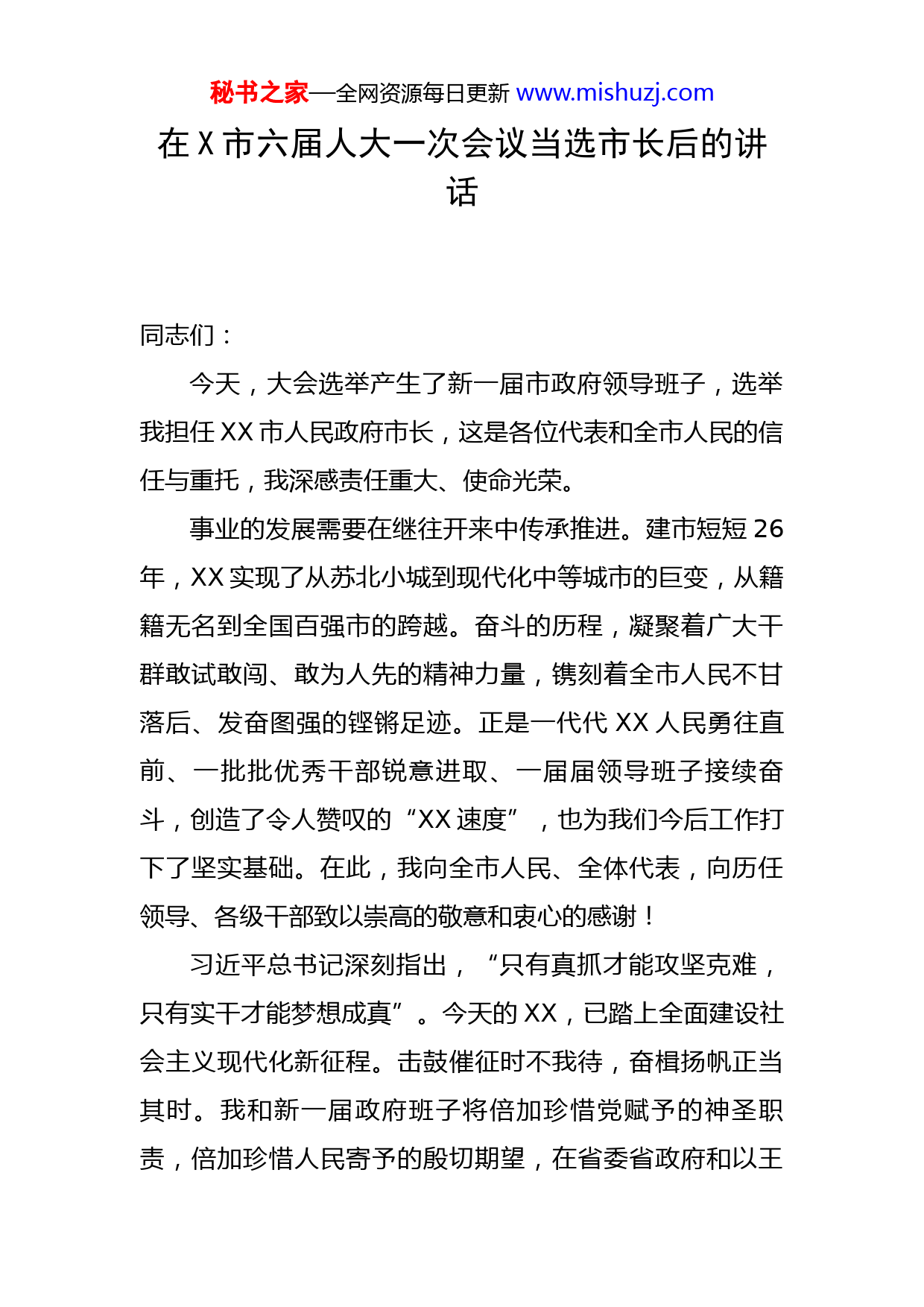 秘书之家—全网资源每日更新 www.mishuzj.com

在 X 市六届人大一次会议当选市长后的讲话

同志们：

今天，大会选举产生了新一届市政府领导班子，选举我担任 XX 市人民政府市长，这是各位代表和全市人民的信任与重托，我深感责任重大、使命光荣。

事业的发展需要在继往开来中传承推进。建市短短 26 年，XX 实现了从苏北小城到现代化中等城市的巨变，从籍籍无名到全国百强市的跨越。奋斗的历程，凝聚着广大干群敢试敢闯、敢为人先的精神力量，镌刻着全市人民不甘落后、发奋图强的铿锵足迹。正是一代代 XX 人民勇往直前、一批批优秀干部锐意进取、一届届领导班子接续奋斗，创造了令人赞叹的“XX 速度”，也为我们今后工作打下了坚实基础。在此，我向全市人民、全体代表，向历任领导、各级干部致以崇高的敬意和衷心的感谢！

习近平总书记深刻指出，“只有真抓才能攻坚克难，只有实干才能梦想成真”。今天的 XX，已踏上全面建设社会主义现代化新征程。击鼓催征时不我待，奋楫扬帆正当其时。我和新一届政府班子将倍加珍惜党赋予的神圣职责，倍加珍惜人民寄予的殷切期望，在省委省政府和以王